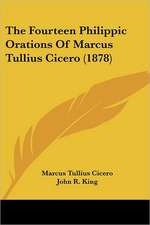 The Fourteen Philippic Orations Of Marcus Tullius Cicero (1878)

Marcus Tullius Cicero
John R. King